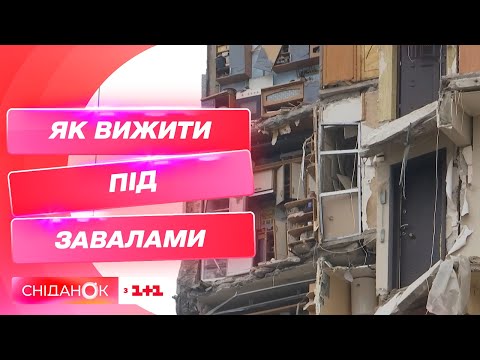 ЯК ВИЖИТИ
ПІД
ЗАВАЛАМИ

СНІДАНОК з 1+1